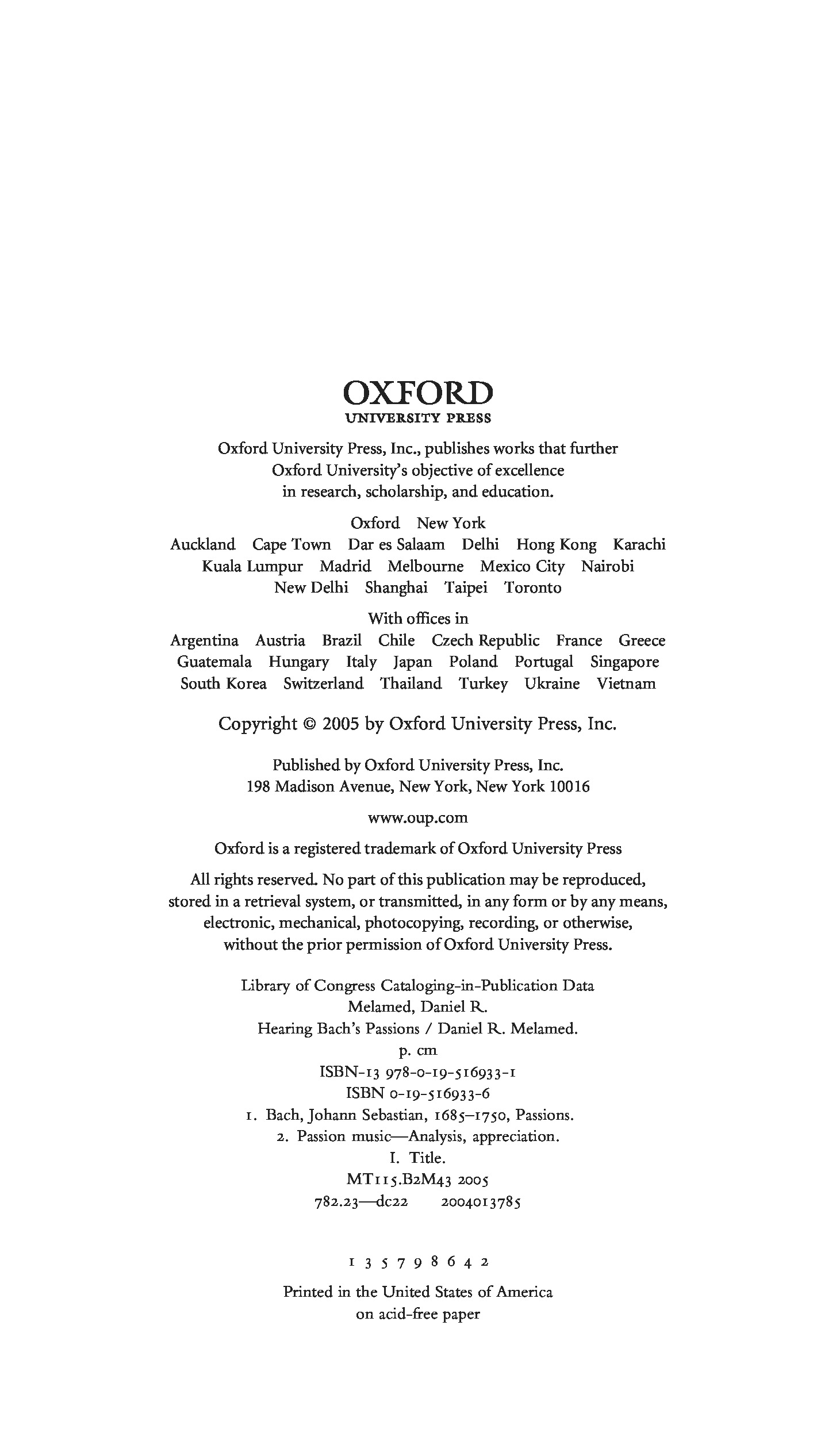 OXFORD
UNIVERSITY PRESS

Oxford University Press, Inc., publishes works that further Oxford University's objective of excellence in research, scholarship, and education.

Oxford New York
Auckland Cape Town Dar es Salaam Delhi Hong Kong Karachi
Kuala Lumpur Madrid Melbourne Mexico City Nairobi
New Delhi Shanghai Taipei Toronto

With offices in
Argentina Austria Brazil Chile Czech Republic France Greece
Guatemala Hungary Italy Japan Poland Portugal Singapore
South Korea Switzerland Thailand Turkey Ukraine Vietnam

Copyright © 2005 by Oxford University Press, Inc.

Published by Oxford University Press, Inc.
198 Madison Avenue, New York, New York 10016

www.oup.com

Oxford is a registered trademark of Oxford University Press

All rights reserved. No part of this publication may be reproduced, stored in a retrieval system, or transmitted, in any form or by any means, electronic, mechanical, photocopying, recording, or otherwise, without the prior permission of Oxford University Press.

Library of Congress Cataloging-in-Publication Data
Melamed, Daniel R.
Hearing Bach's Passions / Daniel R. Melamed.
p. cm
ISBN-13 978-0-19-516933-1
ISBN 0-19-516933-6
1. Bach, Johann Sebastian, 1685–1750, Passions.
2. Passion music—Analysis, appreciation.
I. Title.
MT115.B2M43 2005
782.23—dc22 2004013785

1 3 5 7 9 8 6 4 2

Printed in the United States of America
on acid-free paper